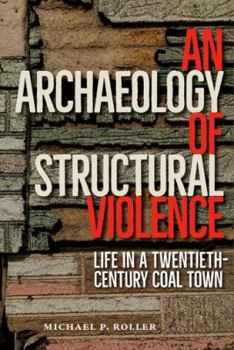 AN
ARCHAEOLOGY
OF
STRUCTURAL
VIOLENCE

LIFE IN A TWENTIETH-CENTURY COAL TOWN

MICHAEL P. ROLLER